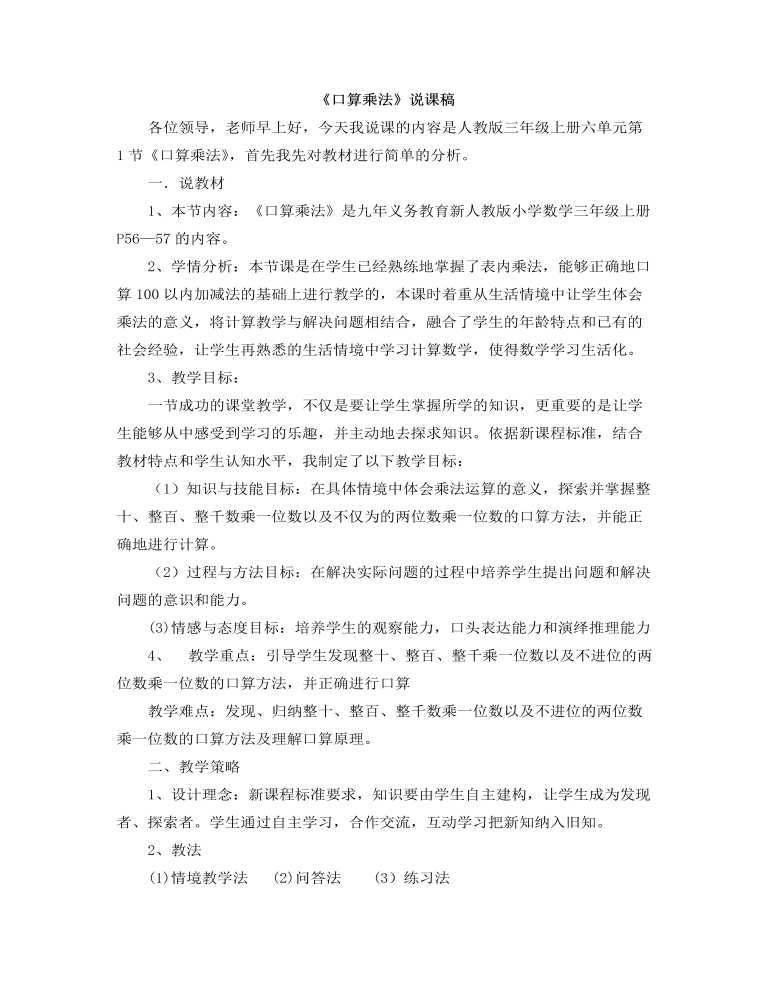 《口算乘法》说课稿

各位领导，老师早上好，今天我说课的内容是人教版三年级上册六单元第1节《口算乘法》，首先我先对教材进行简单的分析。

一．说教材

1、本节内容：《口算乘法》是九年义务教育新人教版小学数学三年级上册P56—57的内容。

2、学情分析：本节课是在学生已经熟练地掌握了表内乘法，能够正确地口算100以内加减法的基础上进行教学的，本课时着重从生活情境中让学生体会乘法的意义，将计算教学与解决问题相结合，融合了学生的年龄特点和已有的社会经验，让学生再熟悉的生活情境中学习计算数学，使得数学学习生活化。

3、教学目标：

一节成功的课堂教学，不仅是要让学生掌握所学的知识，更重要的是让学生能够从中感受到学习的乐趣，并主动地去探求知识。依据新课程标准，结合教材特点和学生认知水平，我制定了以下教学目标：

（1）知识与技能目标：在具体情境中体会乘法运算的意义，探索并掌握整十、整百、整千数乘一位数以及不仅为的两位数乘一位数的口算方法，并能正确地进行计算。

（2）过程与方法目标：在解决实际问题的过程中培养学生提出问题和解决问题的意识和能力。

(3)情感与态度目标：培养学生的观察能力，口头表达能力和演绎推理能力

4、　教学重点：引导学生发现整十、整百、整千乘一位数以及不进位的两位数乘一位数的口算方法，并正确进行口算

教学难点：发现、归纳整十、整百、整千数乘一位数以及不进位的两位数乘一位数的口算方法及理解口算原理。

二、教学策略

1、设计理念：新课程标准要求，知识要由学生自主建构，让学生成为发现者、探索者。学生通过自主学习，合作交流，互动学习把新知纳入旧知。

2、教法

(1)情境教学法　(2)问答法　（3）练习法